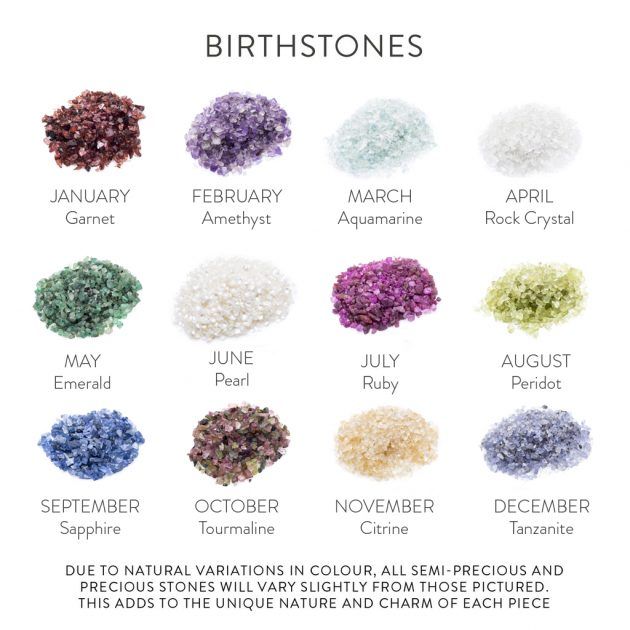 BIRTHSTONES

JANUARY
Garnet

FEBRUARY
Amethyst

MARCH
Aquamarine

APRIL
Rock Crystal

MAY
Emerald

JUNE
Pearl

JULY
Ruby

AUGUST
Peridot

SEPTEMBER
Sapphire

OCTOBER
Tourmaline

NOVEMBER
Citrine

DECEMBER
Tanzanite

DUE TO NATURAL VARIATIONS IN COLOUR, ALL SEMI-PRECIOUS AND PRECIOUS STONES WILL VARY SLIGHTLY FROM THOSE PICTURED. THIS ADDS TO THE UNIQUE NATURE AND CHARM OF EACH PIECE